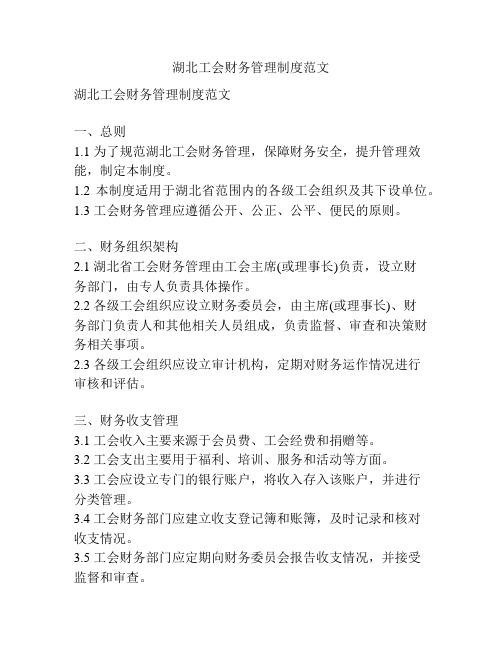 湖北工会财务管理制度范文

湖北工会财务管理制度范文

一、总则
1.1 为了规范湖北工会财务管理，保障财务安全，提升管理效能，制定本制度。
1.2 本制度适用于湖北省范围内的各级工会组织及其下设单位。
1.3 工会财务管理应遵循公开、公正、公平、便民的原则。

二、财务组织架构
2.1 湖北省工会财务管理由工会主席(或理事长)负责，设立财务部门，由专人负责具体操作。
2.2 各级工会组织应设立财务委员会，由主席(或理事长)、财务部门负责人和其他相关人员组成，负责监督、审查和决策财务相关事项。
2.3 各级工会组织应设立审计机构，定期对财务运作情况进行审核和评估。

三、财务收支管理
3.1 工会收入主要来源于会员费、工会经费和捐赠等。
3.2 工会支出主要用于福利、培训、服务和活动等方面。
3.3 工会应设立专门的银行账户，将收入存入该账户，并进行分类管理。
3.4 工会财务部门应建立收支登记簿和账簿，及时记录和核对收支情况。
3.5 工会财务部门应定期向财务委员会报告收支情况，并接受监督和审查。